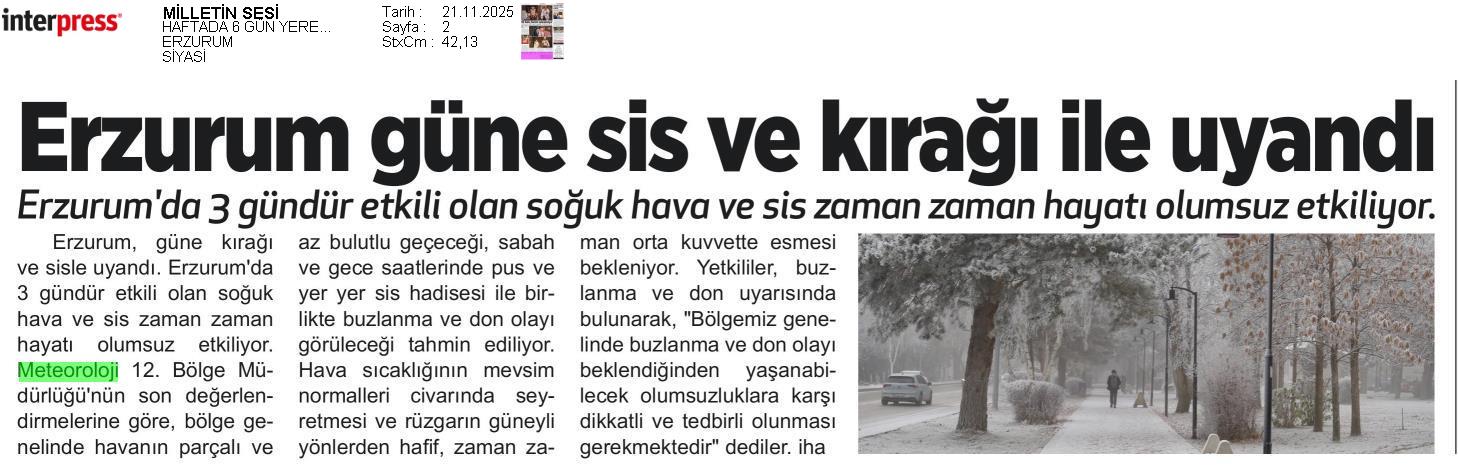 interpress

MİLLETİN SESİ
HAFTADA 6 GÜN YERE...
ERZURUM
SİYASİ

Tarih : 21.11.2025
Sayfa : 2
StxCm : 42,13

Erzurum güne sis ve kırağı ile uyandı

Erzurum'da 3 gündür etkili olan soğuk hava ve sis zaman zaman hayatı olumsuz etkiliyor.

Erzurum, güne kırağı ve sisle uyandı. Erzurum'da 3 gündür etkili olan soğuk hava ve sis zaman zaman hayatı olumsuz etkiliyor. Meteoroloji 12. Bölge Müdürlüğü'nün son değerlendirmelerine göre, bölge genelinde havanın parçalı ve az bulutlu geçeceği, sabah ve gece saatlerinde pus ve yer yer sis hadisesi ile birlikte buzlanma ve don olayı görüleceği tahmin ediliyor. Hava sıcaklığının mevsim normalleri civarında seyretmesi ve rüzgarın güneyli yönlerden hafif, zaman zaman orta kuvvette esmesi bekleniyor. Yetkililer, buzlanma ve don uyarısında bulunarak, "Bölgemiz genelinde buzlanma ve don olayı beklendiğinden yaşanabilecek olumsuzluklara karşı dikkatli ve tedbirli olunması gerekmektedir" dediler. iha